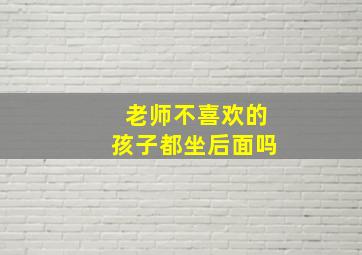 老师不喜欢的
孩子都坐后面吗